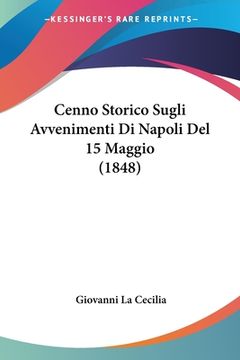 —KESSINGER'S RARE REPRINTS—

Cenno Storico Sugli Avvenimenti Di Napoli Del 15 Maggio (1848)

Giovanni La Cecilia